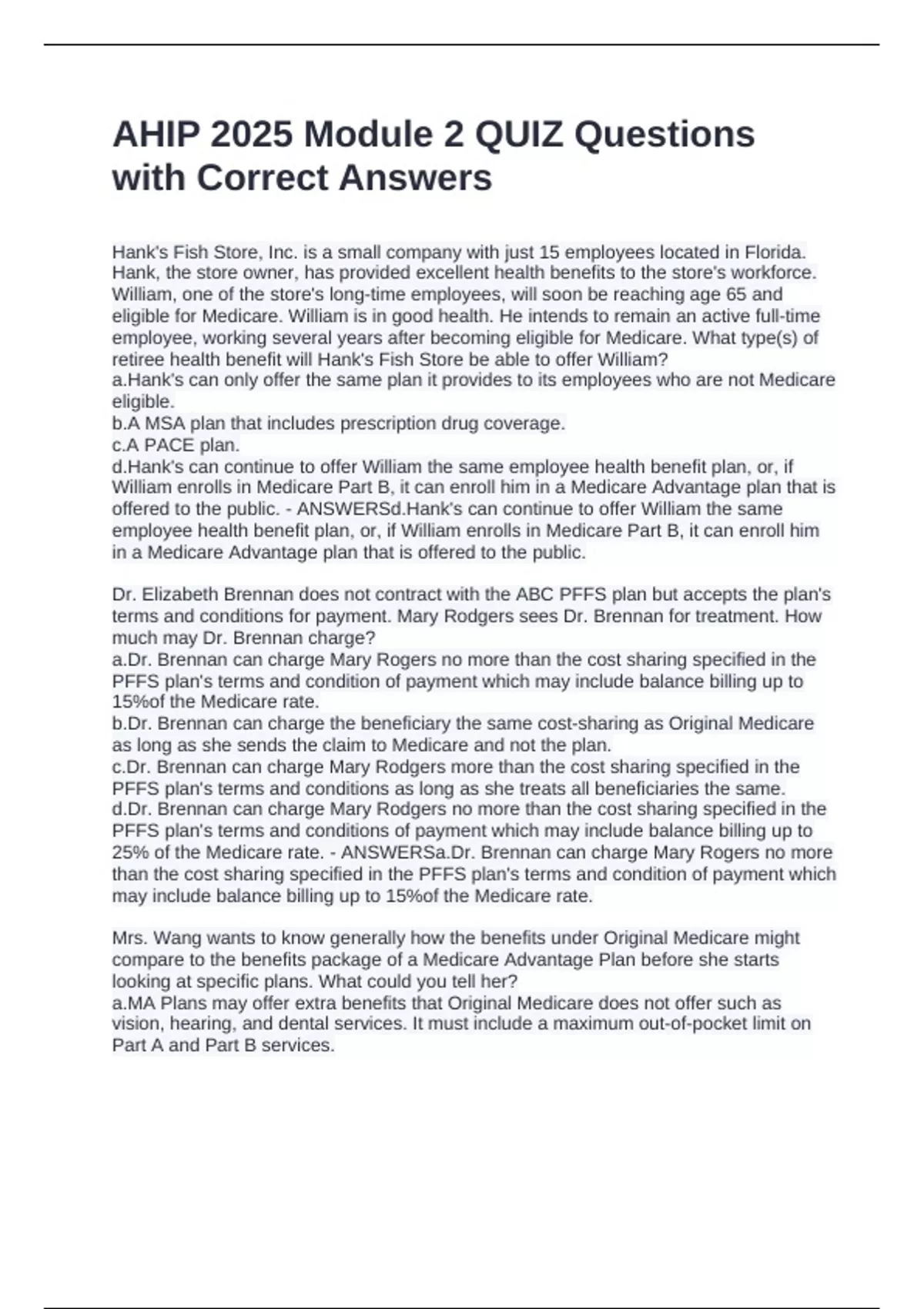 AHIP 2025 Module 2 QUIZ Questions with Correct Answers

Hank's Fish Store, Inc. is a small company with just 15 employees located in Florida. Hank, the store owner, has provided excellent health benefits to the store's workforce. William, one of the store's long-time employees, will soon be reaching age 65 and eligible for Medicare. William is in good health. He intends to remain an active full-time employee, working several years after becoming eligible for Medicare. What type(s) of retiree health benefit will Hank's Fish Store be able to offer William?
a.Hank's can only offer the same plan it provides to its employees who are not Medicare eligible.
b.A MSA plan that includes prescription drug coverage.
c.A PACE plan.
d.Hank's can continue to offer William the same employee health benefit plan, or, if William enrolls in Medicare Part B, it can enroll him in a Medicare Advantage plan that is offered to the public. - ANSWERSd.Hank's can continue to offer William the same employee health benefit plan, or, if William enrolls in Medicare Part B, it can enroll him in a Medicare Advantage plan that is offered to the public.

Dr. Elizabeth Brennan does not contract with the ABC PFFS plan but accepts the plan's terms and conditions for payment. Mary Rodgers sees Dr. Brennan for treatment. How much may Dr. Brennan charge?
a.Dr. Brennan can charge Mary Rogers no more than the cost sharing specified in the PFFS plan's terms and condition of payment which may include balance billing up to 15%of the Medicare rate.
b.Dr. Brennan can charge the beneficiary the same cost-sharing as Original Medicare as long as she sends the claim to Medicare and not the plan.
c.Dr. Brennan can charge Mary Rodgers more than the cost sharing specified in the PFFS plan's terms and conditions as long as she treats all beneficiaries the same.
d.Dr. Brennan can charge Mary Rodgers no more than the cost sharing specified in the PFFS plan's terms and conditions of payment which may include balance billing up to 25% of the Medicare rate. - ANSWERSa.Dr. Brennan can charge Mary Rogers no more than the cost sharing specified in the PFFS plan's terms and condition of payment which may include balance billing up to 15%of the Medicare rate.

Mrs. Wang wants to know generally how the benefits under Original Medicare might compare to the benefits package of a Medicare Advantage Plan before she starts looking at specific plans. What could you tell her?
a.MA Plans may offer extra benefits that Original Medicare does not offer such as vision, hearing, and dental services. It must include a maximum out-of-pocket limit on Part A and Part B services.